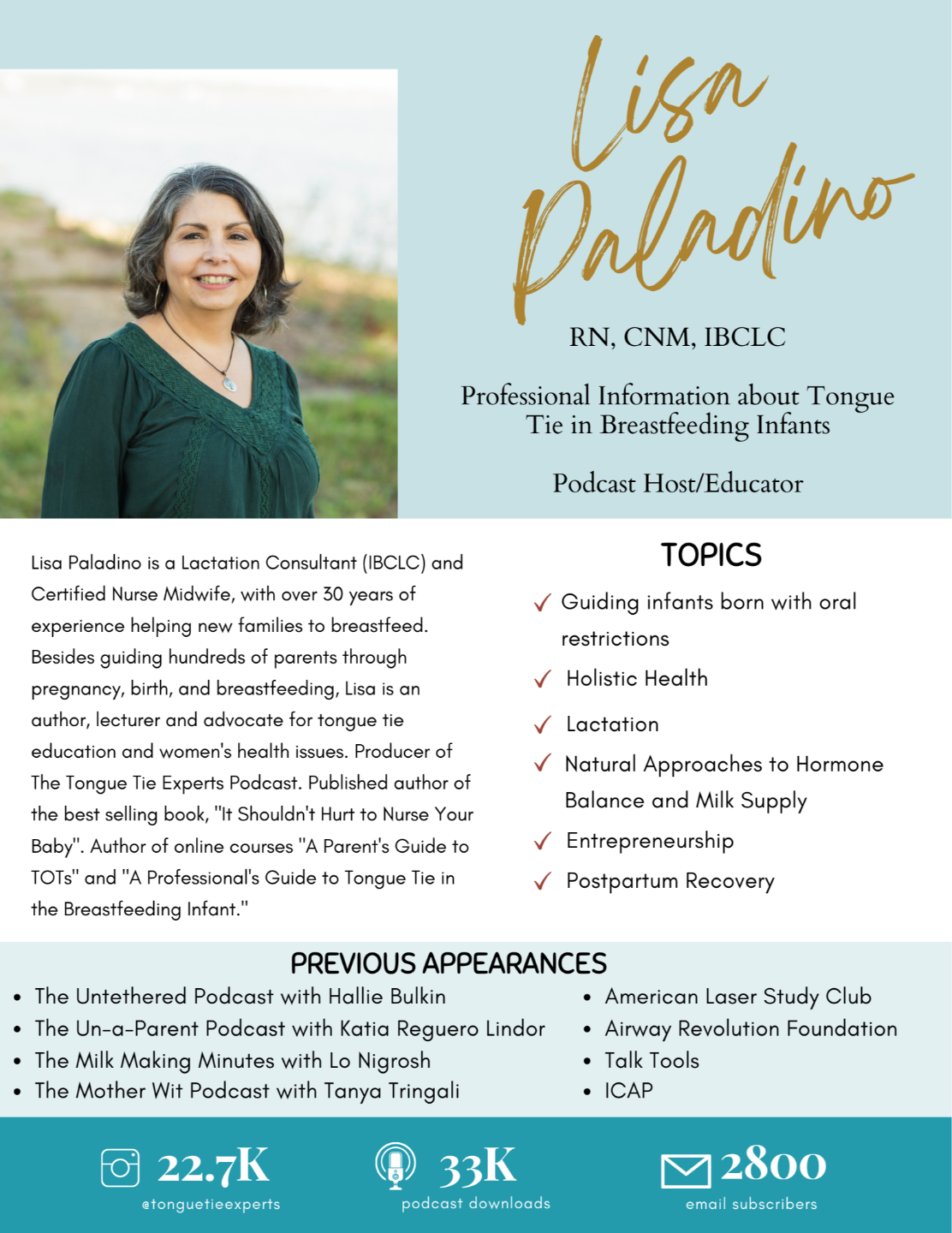 Lisa Paladino

RN, CNM, IBCLC

Professional Information about Tongue Tie in Breastfeeding Infants

Podcast Host/Educator

Lisa Paladino is a Lactation Consultant (IBCLC) and Certified Nurse Midwife, with over 30 years of experience helping new families to breastfeed. Besides guiding hundreds of parents through pregnancy, birth, and breastfeeding, Lisa is an author, lecturer and advocate for tongue tie education and women's health issues. Producer of The Tongue Tie Experts Podcast. Published author of the best selling book, "It Shouldn't Hurt to Nurse Your Baby". Author of online courses "A Parent's Guide to TOTs" and "A Professional's Guide to Tongue Tie in the Breastfeeding Infant."

TOPICS

✓ Guiding infants born with oral restrictions
✓ Holistic Health
✓ Lactation
✓ Natural Approaches to Hormone Balance and Milk Supply
✓ Entrepreneurship
✓ Postpartum Recovery

PREVIOUS APPEARANCES

• The Untethered Podcast with Hallie Bulkin
• The Un-a-Parent Podcast with Katia Reguero Lindor
• The Milk Making Minutes with Lo Nigrosh
• The Mother Wit Podcast with Tanya Tringali

• American Laser Study Club
• Airway Revolution Foundation
• Talk Tools
• ICAP

22.7K
@tonguetieexperts

33K
podcast downloads

2800
email subscribers